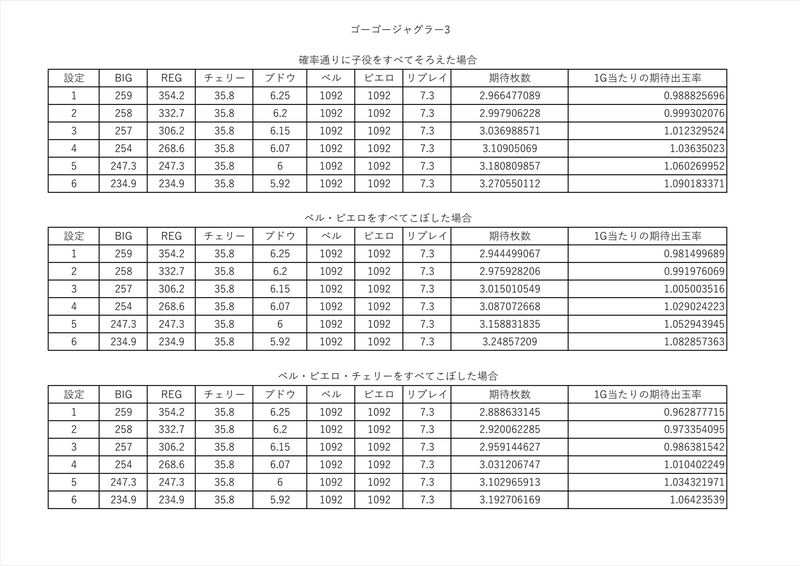 ゴーゴージャグラー3

確率通りに子役をすべてそろえた場合

| 設定 | BIG | REG | チェリー | ブドウ | ベル | ピエロ | リプレイ | 期待枚数 | 1G当たりの期待出玉率 |
|---|---|---|---|---|---|---|---|---|---|
| 1 | 259 | 354.2 | 35.8 | 6.25 | 1092 | 1092 | 7.3 | 2.966477089 | 0.988825696 |
| 2 | 258 | 332.7 | 35.8 | 6.2 | 1092 | 1092 | 7.3 | 2.997906228 | 0.999302076 |
| 3 | 257 | 306.2 | 35.8 | 6.15 | 1092 | 1092 | 7.3 | 3.036988571 | 1.012329524 |
| 4 | 254 | 268.6 | 35.8 | 6.07 | 1092 | 1092 | 7.3 | 3.10905069 | 1.03635023 |
| 5 | 247.3 | 247.3 | 35.8 | 6 | 1092 | 1092 | 7.3 | 3.180809857 | 1.060269952 |
| 6 | 234.9 | 234.9 | 35.8 | 5.92 | 1092 | 1092 | 7.3 | 3.270550112 | 1.090183371 |

ベル・ピエロをすべてこぼした場合

| 設定 | BIG | REG | チェリー | ブドウ | ベル | ピエロ | リプレイ | 期待枚数 | 1G当たりの期待出玉率 |
|---|---|---|---|---|---|---|---|---|---|
| 1 | 259 | 354.2 | 35.8 | 6.25 | 1092 | 1092 | 7.3 | 2.944499067 | 0.981499689 |
| 2 | 258 | 332.7 | 35.8 | 6.2 | 1092 | 1092 | 7.3 | 2.975928206 | 0.991976069 |
| 3 | 257 | 306.2 | 35.8 | 6.15 | 1092 | 1092 | 7.3 | 3.015010549 | 1.005003516 |
| 4 | 254 | 268.6 | 35.8 | 6.07 | 1092 | 1092 | 7.3 | 3.087072668 | 1.029024223 |
| 5 | 247.3 | 247.3 | 35.8 | 6 | 1092 | 1092 | 7.3 | 3.158831835 | 1.052943945 |
| 6 | 234.9 | 234.9 | 35.8 | 5.92 | 1092 | 1092 | 7.3 | 3.24857209 | 1.082857363 |

ベル・ピエロ・チェリーをすべてこぼした場合

| 設定 | BIG | REG | チェリー | ブドウ | ベル | ピエロ | リプレイ | 期待枚数 | 1G当たりの期待出玉率 |
|---|---|---|---|---|---|---|---|---|---|
| 1 | 259 | 354.2 | 35.8 | 6.25 | 1092 | 1092 | 7.3 | 2.888633145 | 0.962877715 |
| 2 | 258 | 332.7 | 35.8 | 6.2 | 1092 | 1092 | 7.3 | 2.920062285 | 0.973354095 |
| 3 | 257 | 306.2 | 35.8 | 6.15 | 1092 | 1092 | 7.3 | 2.959144627 | 0.986381542 |
| 4 | 254 | 268.6 | 35.8 | 6.07 | 1092 | 1092 | 7.3 | 3.031206747 | 1.010402249 |
| 5 | 247.3 | 247.3 | 35.8 | 6 | 1092 | 1092 | 7.3 | 3.102965913 | 1.034321971 |
| 6 | 234.9 | 234.9 | 35.8 | 5.92 | 1092 | 1092 | 7.3 | 3.192706169 | 1.06423539 |